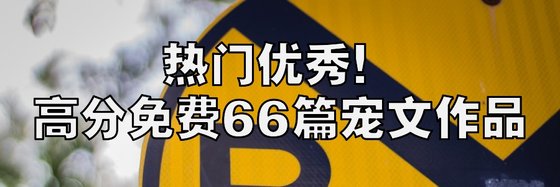 热门优秀!
高分免费66篇宠文作品